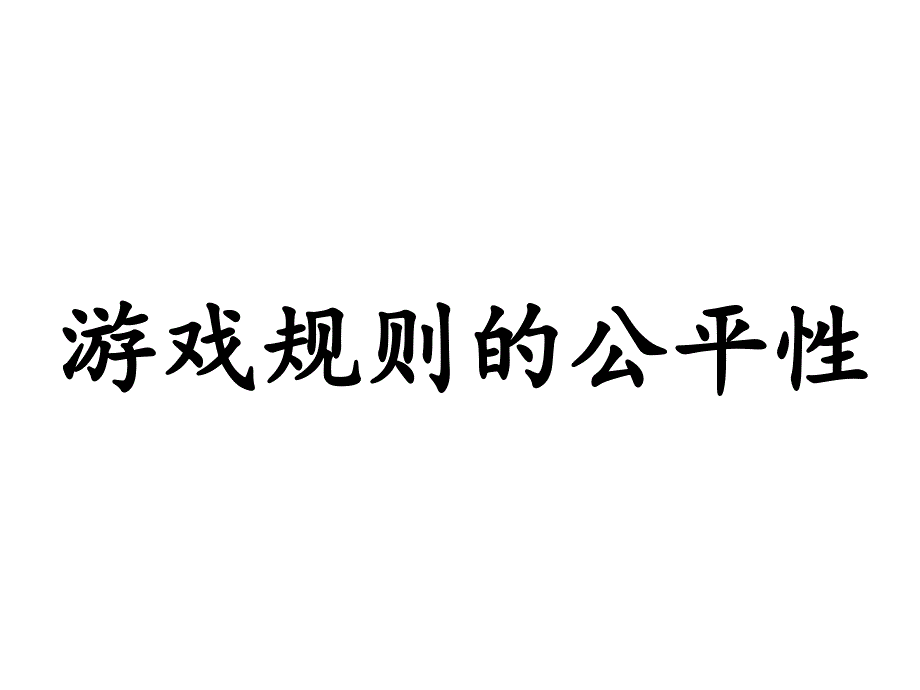 游戏规则的公平性